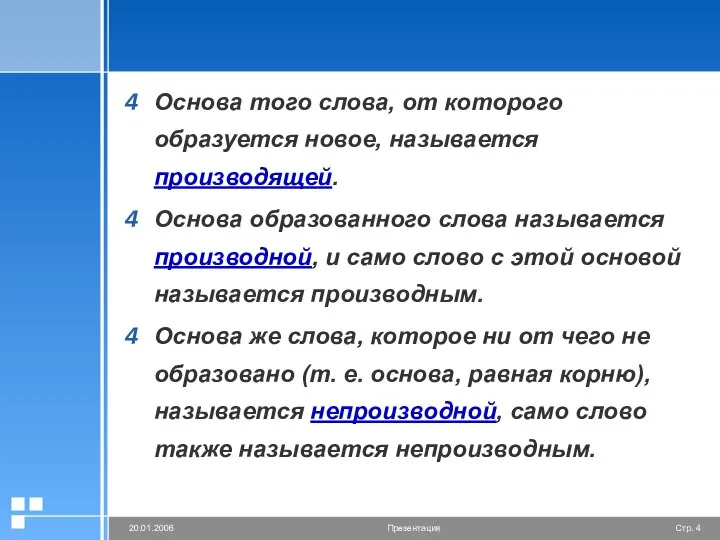 4 Основа того слова, от которого образуется новое, называется производящей.

4 Основа образованного слова называется производной, и само слово с этой основой называется производным.

4 Основа же слова, которое ни от чего не образовано (т. е. основа, равная корню), называется непроизводной, само слово также называется непроизводным.

20.01.2006 Презентация Стр. 4